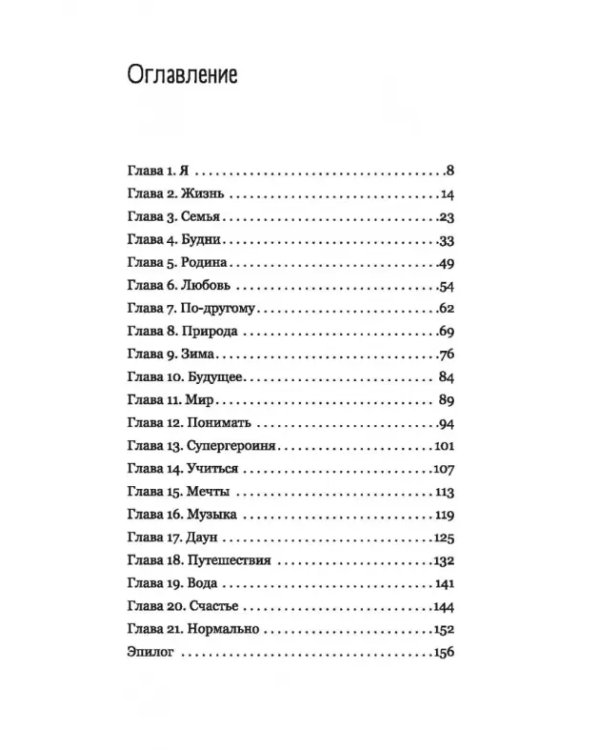 Оглавление

Глава 1. Я 8
Глава 2. Жизнь 14
Глава 3. Семья 23
Глава 4. Будни 33
Глава 5. Родина 49
Глава 6. Любовь 54
Глава 7. По-другому 62
Глава 8. Природа 69
Глава 9. Зима 76
Глава 10. Будущее 84
Глава 11. Мир 89
Глава 12. Понимать 94
Глава 13. Супергероиня 101
Глава 14. Учиться 107
Глава 15. Мечты 113
Глава 16. Музыка 119
Глава 17. Даун 125
Глава 18. Путешествия 132
Глава 19. Вода 141
Глава 20. Счастье 144
Глава 21. Нормально 152
Эпилог 156